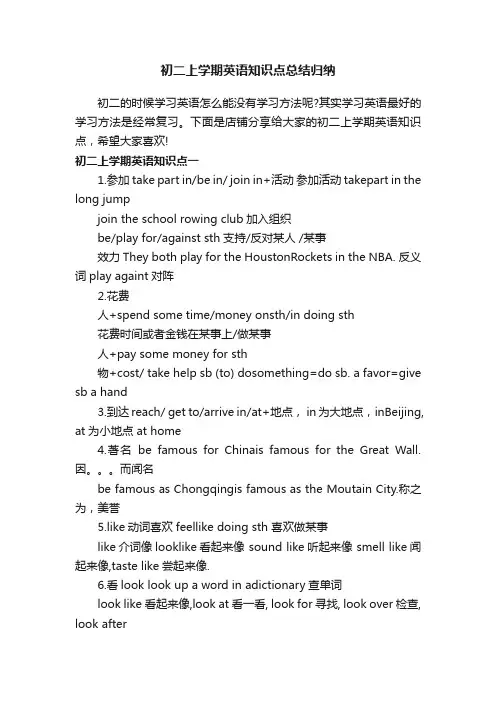 初二上学期英语知识点总结归纳

初二的时候学习英语怎么能没有学习方法呢?其实学习英语最好的学习方法是经常复习。下面是店铺分享给大家的初二上学期英语知识点，希望大家喜欢!

初二上学期英语知识点一

1.参加 take part in/be in/ join in+活动 参加活动 takepart in the long jump

join the school rowing club 加入组织

be/play for/against sth 支持/反对某人 /某事

效力 They both play for the HoustonRockets in the NBA. 反义词 play againt 对阵

2.花费

人+spend some time/money onsth/in doing sth

花费时间或者金钱在某事上/做某事

人+pay some money for sth

物+cost/ take help sb (to) dosomething=do sb. a favor=give sb a hand

3.到达 reach/ get to/arrive in/at+地点， in 为大地点，inBeijing, at 为小地点 at home

4.著名 be famous for Chinais famous for the Great Wall. 因。。。而闻名

be famous as Chongqingis famous as the Moutain City.称之为，美誉

5.like 动词喜欢 feellike doing sth 喜欢做某事

like 介词像 looklike 看起来像 sound like 听起来像 smell like 闻起来像,taste like 尝起来像.

6.看 look look up a word in adictionary 查单词

look like 看起来像,look at 看一看, look for 寻找, look over 检查, look after